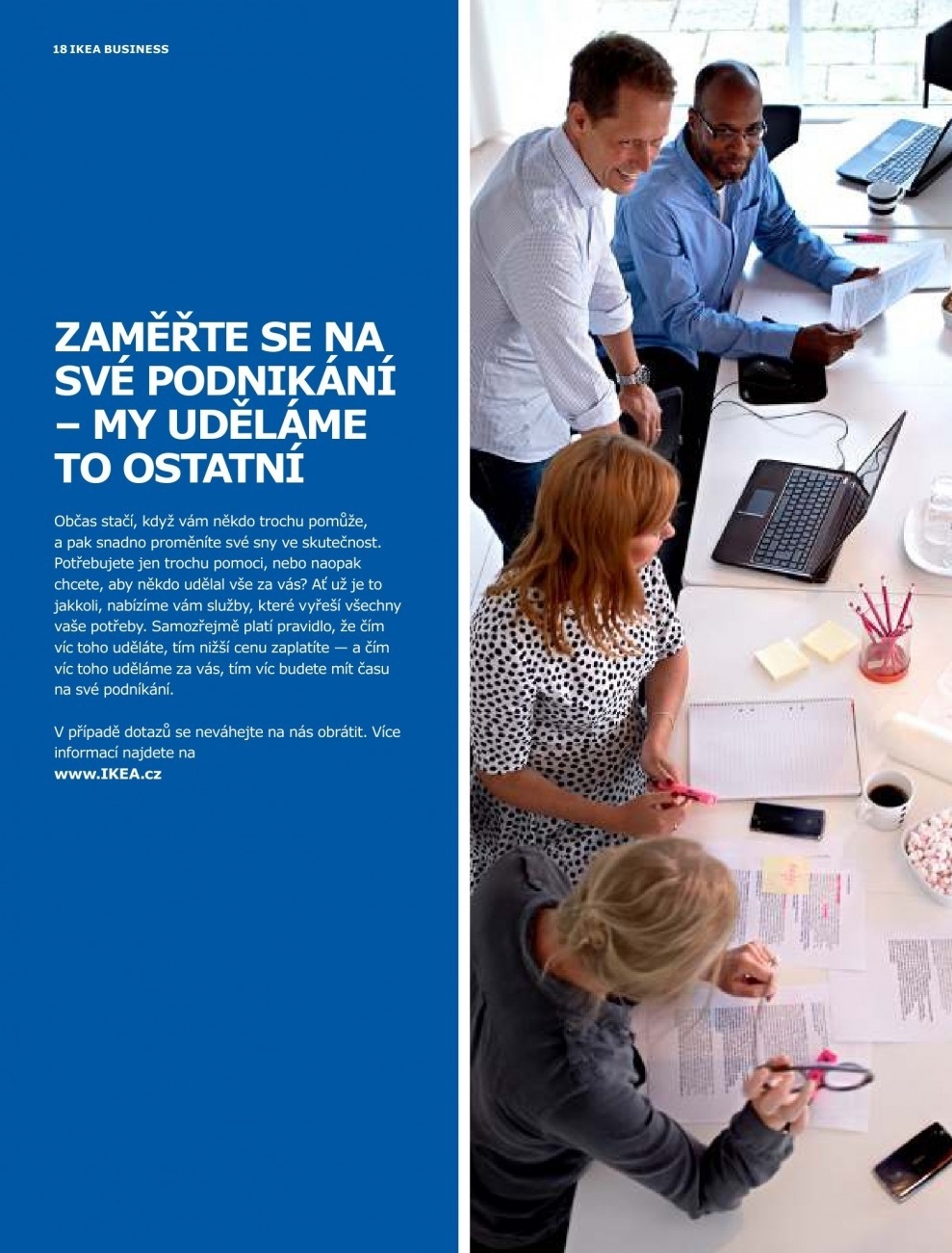 18 IKEA BUSINESS

ZAMĚŘTE SE NA SVÉ PODNIKÁNÍ – MY UDĚLÁME TO OSTATNÍ

Občas stačí, když vám někdo trochu pomůže, a pak snadno proměníte své sny ve skutečnost. Potřebujete jen trochu pomoci, nebo naopak chcete, aby někdo udělal vše za vás? Ať už je to jakkoli, nabízíme vám služby, které vyřeší všechny vaše potřeby. Samozřejmě platí pravidlo, že čím víc toho uděláte, tím nižší cenu zaplatíte — a čím víc toho uděláme za vás, tím víc budete mít času na své podníkání.

V případě dotazů se neváhejte na nás obrátit. Více informací najdete na
www.IKEA.cz